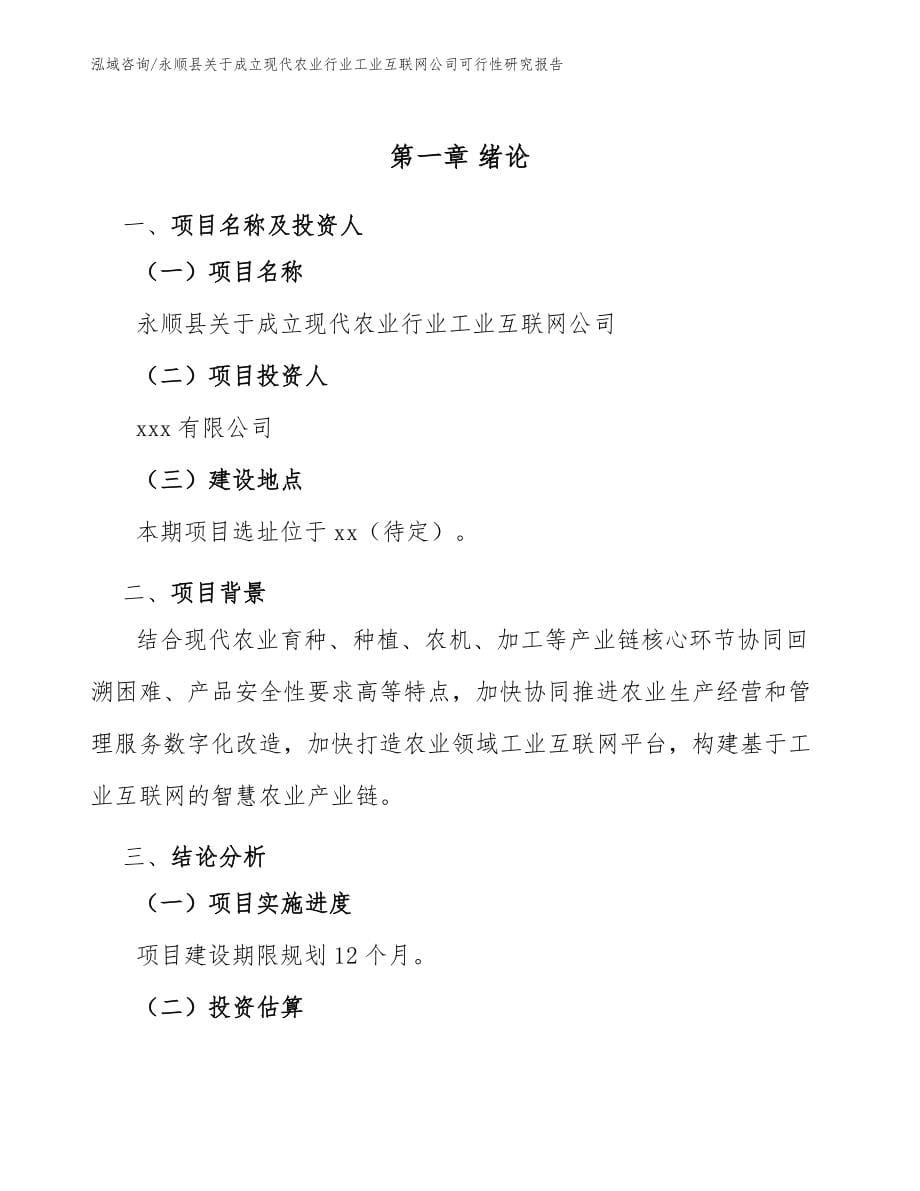 泓域咨询/永顺县关于成立现代农业行业工业互联网公司可行性研究报告

第一章 绪论

一、项目名称及投资人

（一）项目名称

永顺县关于成立现代农业行业工业互联网公司

（二）项目投资人

xxx 有限公司

（三）建设地点

本期项目选址位于 xx（待定）。

二、项目背景

结合现代农业育种、种植、农机、加工等产业链核心环节协同回溯困难、产品安全性要求高等特点，加快协同推进农业生产经营和管理服务数字化改造，加快打造农业领域工业互联网平台，构建基于工业互联网的智慧农业产业链。

三、结论分析

（一）项目实施进度

项目建设期限规划 12 个月。

（二）投资估算